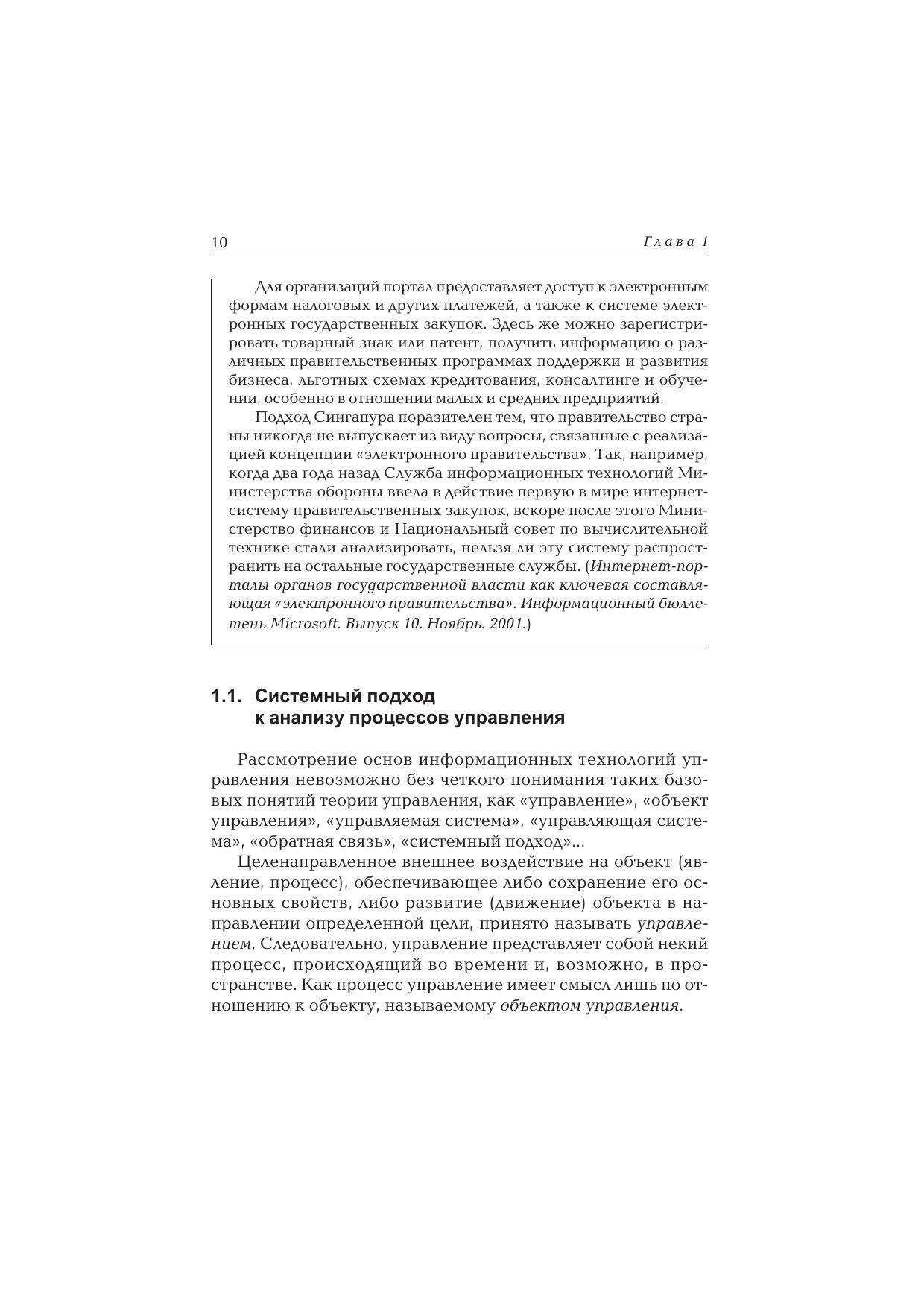 10 Глава 1

Для организаций портал предоставляет доступ к электронным формам налоговых и других платежей, а также к системе электронных государственных закупок. Здесь же можно зарегистрировать товарный знак или патент, получить информацию о различных правительственных программах поддержки и развития бизнеса, льготных схемах кредитования, консалтинге и обучении, особенно в отношении малых и средних предприятий.

Подход Сингапура поразителен тем, что правительство страны никогда не выпускает из виду вопросы, связанные с реализацией концепции «электронного правительства». Так, например, когда два года назад Служба информационных технологий Министерства обороны ввела в действие первую в мире интернет-систему правительственных закупок, вскоре после этого Министерство финансов и Национальный совет по вычислительной технике стали анализировать, нельзя ли эту систему распространить на остальные государственные службы. (Интернет-порталы органов государственной власти как ключевая составляющая «электронного правительства». Информационный бюллетень Microsoft. Выпуск 10. Ноябрь. 2001.)

1.1. Системный подход к анализу процессов управления

Рассмотрение основ информационных технологий управления невозможно без четкого понимания таких базовых понятий теории управления, как «управление», «объект управления», «управляемая система», «управляющая система», «обратная связь», «системный подход»...

Целенаправленное внешнее воздействие на объект (явление, процесс), обеспечивающее либо сохранение его основных свойств, либо развитие (движение) объекта в направлении определенной цели, принято называть управлением. Следовательно, управление представляет собой некий процесс, происходящий во времени и, возможно, в пространстве. Как процесс управление имеет смысл лишь по отношению к объекту, называемому объектом управления.